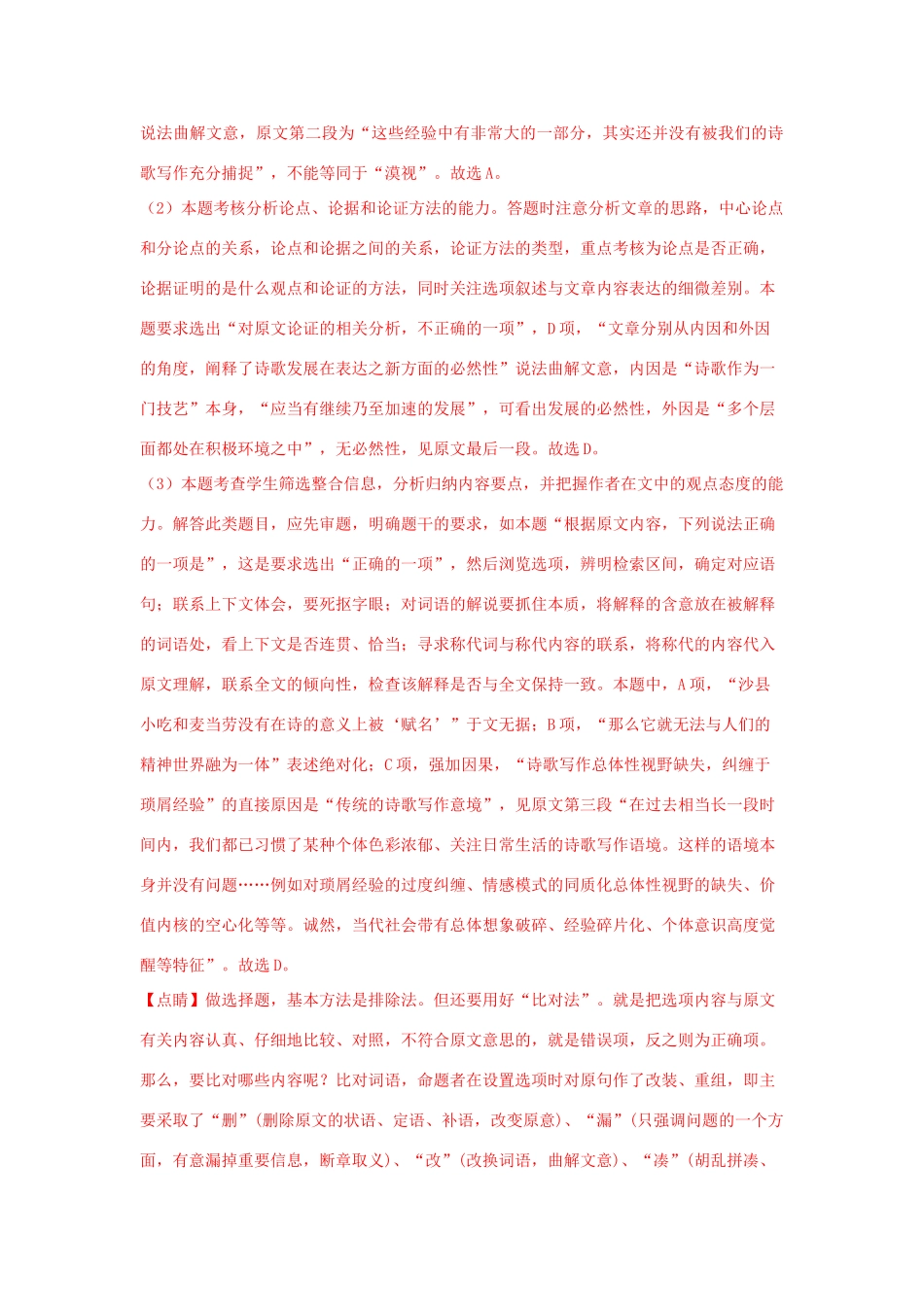 说法曲解文意，原文第二段为“这些经验中有非常大的一部分，其实还并没有被我们的诗歌写作充分捕捉”，不能等同于“漠视”。故选A。

（2）本题考核分析论点、论据和论证方法的能力。答题时注意分析文章的思路，中心论点和分论点的关系，论点和论据之间的关系，论证方法的类型，重点考核为论点是否正确，论据证明的是什么观点和论证的方法，同时关注选项叙述与文章内容表达的细微差别。本题要求选出“对原文论证的相关分析，不正确的一项”，D项，“文章分别从内因和外因的角度，阐释了诗歌发展在表达之新方面的必然性”说法曲解文意，内因是“诗歌作为一门技艺”本身，“应当有继续乃至加速的发展”，可看出发展的必然性，外因是“多个层面都处在积极环境之中”，无必然性，见原文最后一段。故选D。

（3）本题考查学生筛选整合信息，分析归纳内容要点，并把握作者在文中的观点态度的能力。解答此类题目，应先审题，明确题干的要求，如本题“根据原文内容，下列说法正确的一项是”，这是要求选出“正确的一项”，然后浏览选项，辨明检索区间，确定对应语句；联系上下文体会，要死抠字眼；对词语的解说要抓住本质，将解释的含意放在被解释的词语处，看上下文是否连贯、恰当；寻求称代词与称代内容的联系，将称代的内容代入原文理解，联系全文的倾向性，检查该解释是否与全文保持一致。本题中，A项，“沙县小吃和麦当劳没有在诗的意义上被‘赋名’”于文无据；B项，“那么它就无法与人们的精神世界融为一体”表述绝对化；C项，强加因果，“诗歌写作总体性视野缺失，纠缠于琐屑经验”的直接原因是“传统的诗歌写作意境”，见原文第三段“在过去相当长一段时间内，我们都已习惯了某种个体色彩浓郁、关注日常生活的诗歌写作语境。这样的语境本身并没有问题……例如对琐屑经验的过度纠缠、情感模式的同质化总体性视野的缺失、价值内核的空心化等等。诚然，当代社会带有总体想象破碎、经验碎片化、个体意识高度觉醒等特征”。故选D。

【点睛】做选择题，基本方法是排除法。但还要用好“比对法”。就是把选项内容与原文有关内容认真、仔细地比较、对照，不符合原文意思的，就是错误项，反之则为正确项。那么，要比对哪些内容呢？比对词语，命题者在设置选项时对原句作了改装、重组，即主要采取了“删”(删除原文的状语、定语、补语，改变原意)、“漏”(只强调问题的一个方面，有意漏掉重要信息，断章取义)、“改”(改换词语，曲解文意)、“凑”(胡乱拼凑、